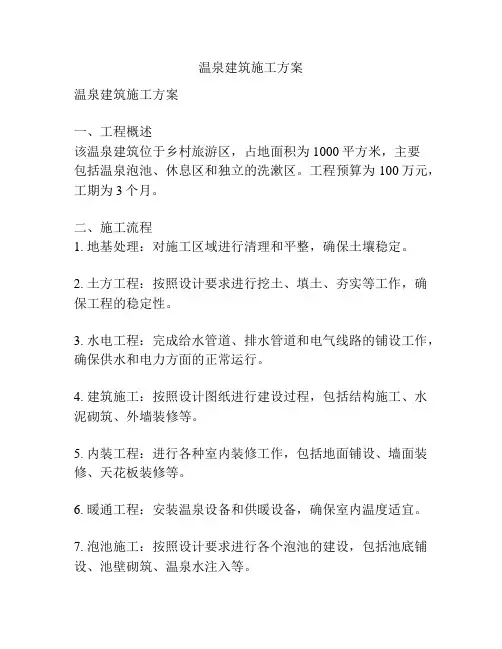 温泉建筑施工方案

温泉建筑施工方案

一、工程概述
该温泉建筑位于乡村旅游区，占地面积为1000平方米，主要包括温泉泡池、休息区和独立的洗漱区。工程预算为100万元，工期为3个月。

二、施工流程
1. 地基处理：对施工区域进行清理和平整，确保土壤稳定。

2. 土方工程：按照设计要求进行挖土、填土、夯实等工作，确保工程的稳定性。

3. 水电工程：完成给水管道、排水管道和电气线路的铺设工作，确保供水和电力方面的正常运行。

4. 建筑施工：按照设计图纸进行建设过程，包括结构施工、水泥砌筑、外墙装修等。

5. 内装工程：进行各种室内装修工作，包括地面铺设、墙面装修、天花板装修等。

6. 暖通工程：安装温泉设备和供暖设备，确保室内温度适宜。

7. 泡池施工：按照设计要求进行各个泡池的建设，包括池底铺设、池壁砌筑、温泉水注入等。